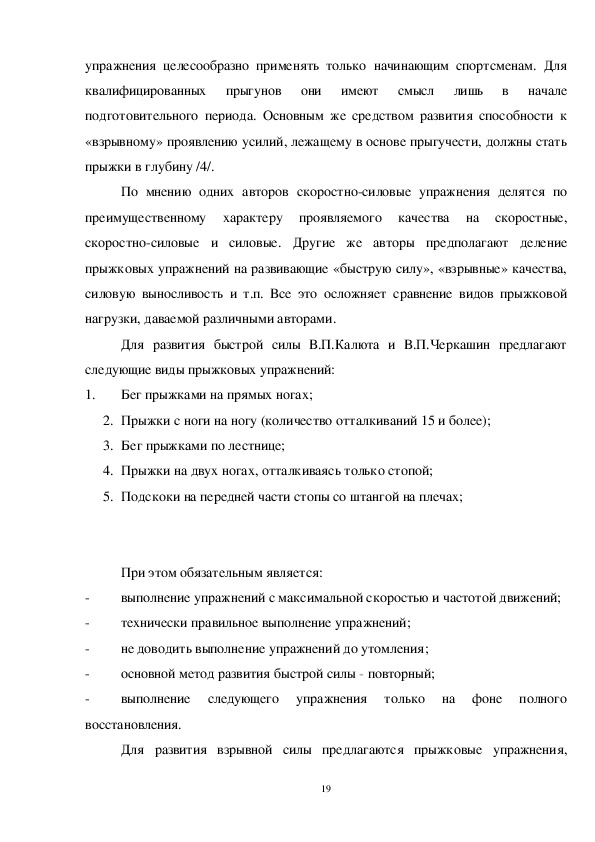 упражнения целесообразно применять только начинающим спортсменам. Для квалифицированных прыгунов они имеют смысл лишь в начале подготовительного периода. Основным же средством развития способности к «взрывному» проявлению усилий, лежащему в основе прыгучести, должны стать прыжки в глубину /4/.

По мнению одних авторов скоростно-силовые упражнения делятся по преимущественному характеру проявляемого качества на скоростные, скоростно-силовые и силовые. Другие же авторы предполагают деление прыжковых упражнений на развивающие «быструю силу», «взрывные» качества, силовую выносливость и т.п. Все это осложняет сравнение видов прыжковой нагрузки, даваемой различными авторами.

Для развития быстрой силы В.П.Калюта и В.П.Черкашин предлагают следующие виды прыжковых упражнений:

1. Бег прыжками на прямых ногах;
2. Прыжки с ноги на ногу (количество отталкиваний 15 и более);
3. Бег прыжками по лестнице;
4. Прыжки на двух ногах, отталкиваясь только стопой;
5. Подскоки на передней части стопы со штангой на плечах;

При этом обязательным является:
- выполнение упражнений с максимальной скоростью и частотой движений;
- технически правильное выполнение упражнений;
- не доводить выполнение упражнений до утомления;
- основной метод развития быстрой силы - повторный;
- выполнение следующего упражнения только на фоне полного восстановления.

Для развития взрывной силы предлагаются прыжковые упражнения,

19